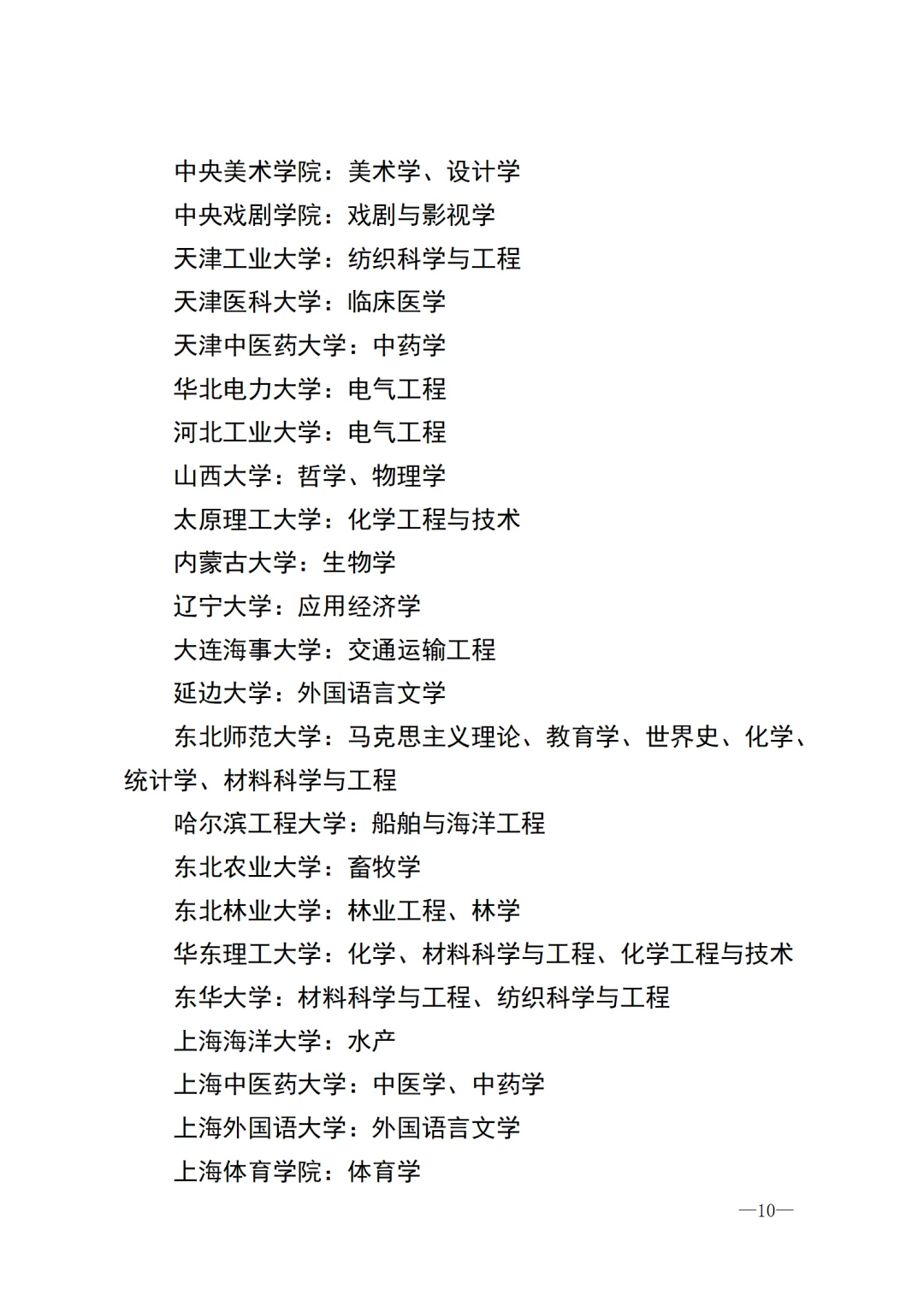 中央美术学院：美术学、设计学

中央戏剧学院：戏剧与影视学

天津工业大学：纺织科学与工程

天津医科大学：临床医学

天津中医药大学：中药学

华北电力大学：电气工程

河北工业大学：电气工程

山西大学：哲学、物理学

太原理工大学：化学工程与技术

内蒙古大学：生物学

辽宁大学：应用经济学

大连海事大学：交通运输工程

延边大学：外国语言文学

东北师范大学：马克思主义理论、教育学、世界史、化学、统计学、材料科学与工程

哈尔滨工程大学：船舶与海洋工程

东北农业大学：畜牧学

东北林业大学：林业工程、林学

华东理工大学：化学、材料科学与工程、化学工程与技术

东华大学：材料科学与工程、纺织科学与工程

上海海洋大学：水产

上海中医药大学：中医学、中药学

上海外国语大学：外国语言文学

上海体育学院：体育学

—10—